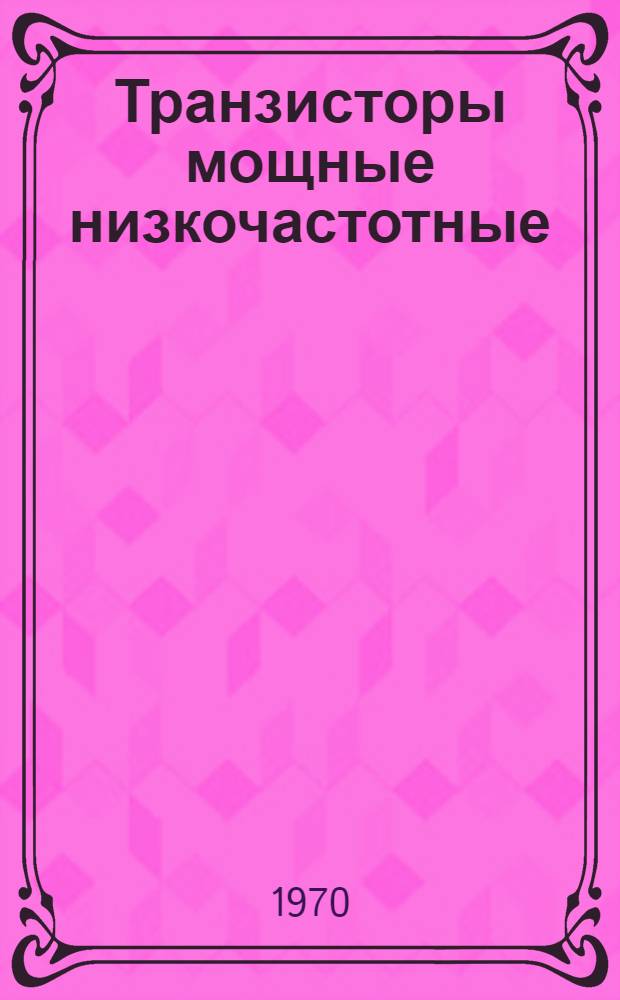 Транзисторы мощные низкочастотные

1970